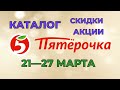 КАТАЛОГ СКИДКИ АКЦИИ

5 Пятёрочка

21—27 МАРТА